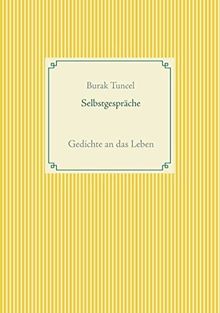 Burak Tuncel

Selbstgespräche

Gedichte an das Leben